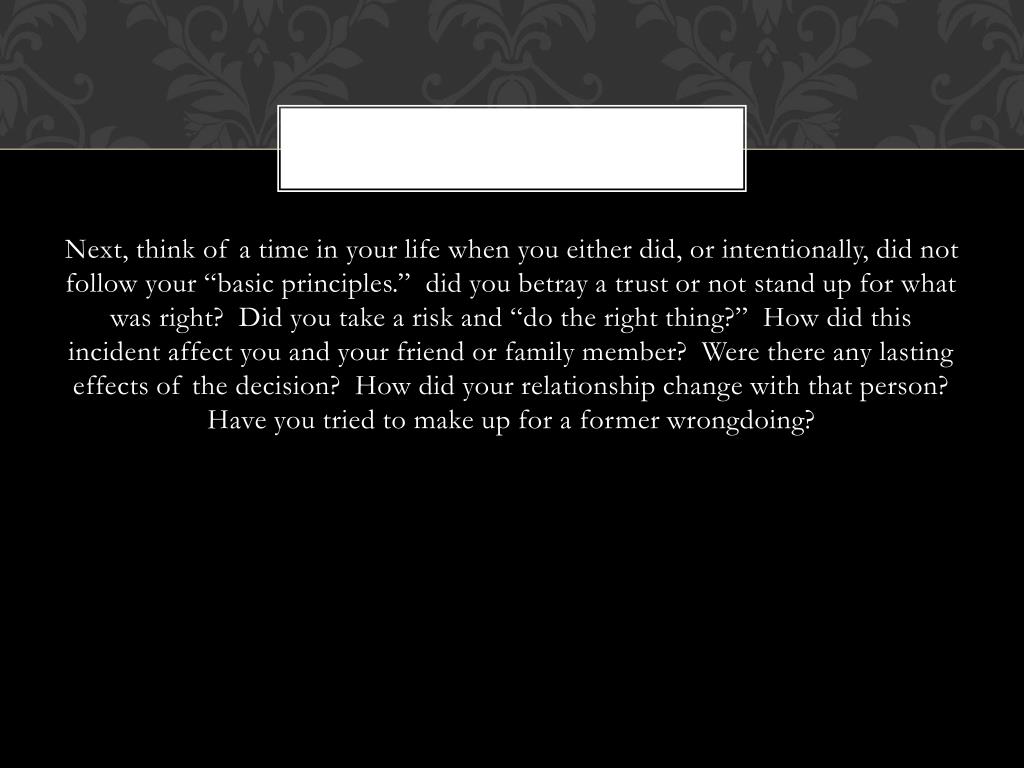 Next, think of a time in your life when you either did, or intentionally, did not follow your “basic principles.” did you betray a trust or not stand up for what was right? Did you take a risk and “do the right thing?” How did this incident affect you and your friend or family member? Were there any lasting effects of the decision? How did your relationship change with that person? Have you tried to make up for a former wrongdoing?